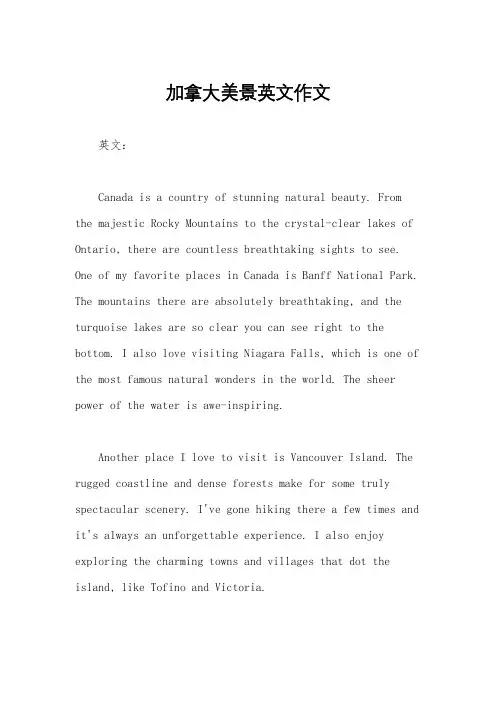 加拿大美景英文作文

英文：

Canada is a country of stunning natural beauty. From the majestic Rocky Mountains to the crystal-clear lakes of Ontario, there are countless breathtaking sights to see. One of my favorite places in Canada is Banff National Park. The mountains there are absolutely breathtaking, and the turquoise lakes are so clear you can see right to the bottom. I also love visiting Niagara Falls, which is one of the most famous natural wonders in the world. The sheer power of the water is awe-inspiring.

Another place I love to visit is Vancouver Island. The rugged coastline and dense forests make for some truly spectacular scenery. I've gone hiking there a few times and it's always an unforgettable experience. I also enjoy exploring the charming towns and villages that dot the island, like Tofino and Victoria.